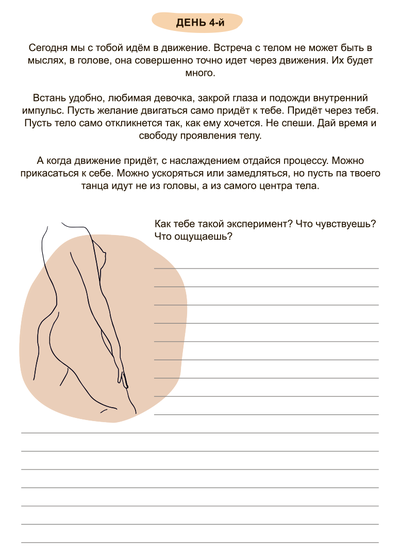 ДЕНЬ 4-й

Сегодня мы с тобой идём в движение. Встреча с телом не может быть в мыслях, в голове, она совершенно точно идет через движения. Их будет много.

Встань удобно, любимая девочка, закрой глаза и подожди внутренний импульс. Пусть желание двигаться само придёт к тебе. Придёт через тебя. Пусть тело само откликнется так, как ему хочется. Не спеши. Дай время и свободу проявления телу.

А когда движение придёт, с наслаждением отдайся процессу. Можно прикасаться к себе. Можно ускоряться или замедляться, но пусть па твоего танца идут не из головы, а из самого центра тела.

Как тебе такой эксперимент? Что чувствуешь? Что ощущаешь?